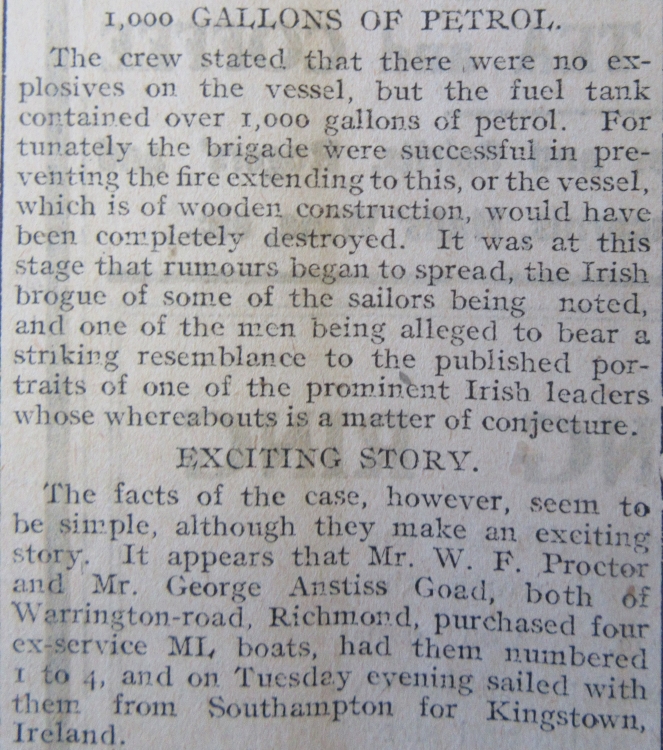 1,000 GALLONS OF PETROL.

The crew stated that there were no explosives on the vessel, but the fuel tank contained over 1,000 gallons of petrol. Fortunately the brigade were successful in preventing the fire extending to this, or the vessel, which is of wooden construction, would have been completely destroyed. It was at this stage that rumours began to spread, the Irish brogue of some of the sailors being noted, and one of the men being alleged to bear a striking resemblance to the published portraits of one of the prominent Irish leaders whose whereabouts is a matter of conjecture.

EXCITING STORY.

The facts of the case, however, seem to be simple, although they make an exciting story. It appears that Mr. W. F. Proctor and Mr. George Anstiss Goad, both of Warrington-road, Richmond, purchased four ex-service ML boats, had them numbered 1 to 4, and on Tuesday evening sailed with them from Southampton for Kingstown, Ireland.